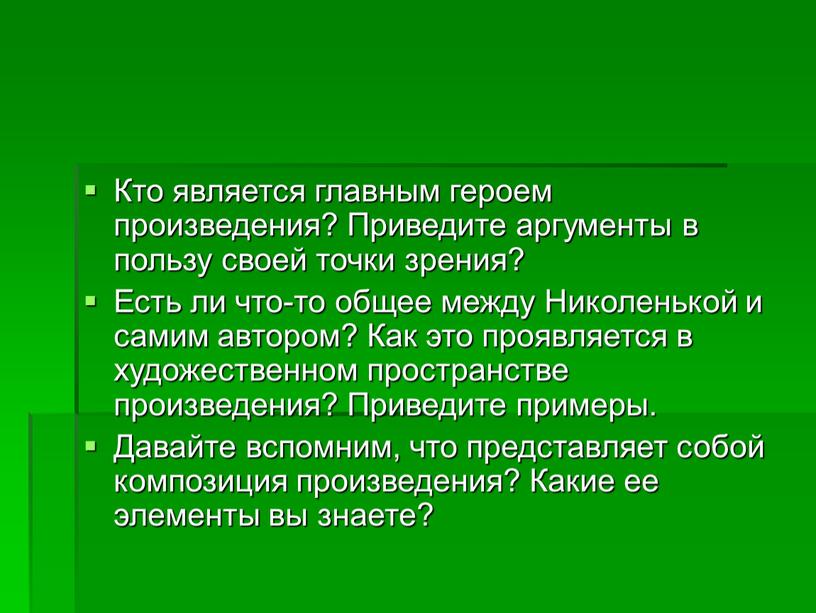 ▪ Кто является главным героем произведения? Приведите аргументы в пользу своей точки зрения?

▪ Есть ли что-то общее между Николенькой и самим автором? Как это проявляется в художественном пространстве произведения? Приведите примеры.

▪ Давайте вспомним, что представляет собой композиция произведения? Какие ее элементы вы знаете?